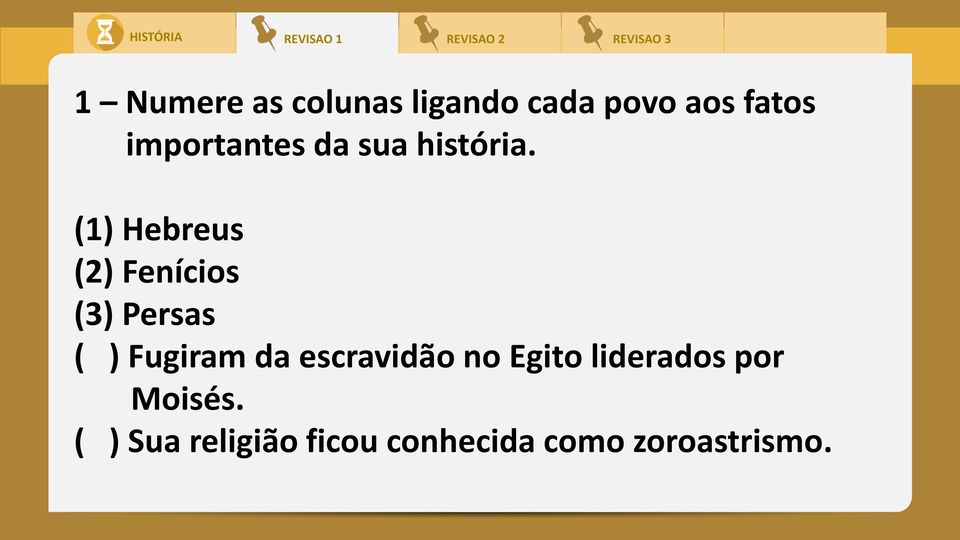 HISTÓRIA REVISAO 1 REVISAO 2 REVISAO 3

1 – Numere as colunas ligando cada povo aos fatos importantes da sua história.

(1) Hebreus
(2) Fenícios
(3) Persas
( ) Fugiram da escravidão no Egito liderados por Moisés.
( ) Sua religião ficou conhecida como zoroastrismo.